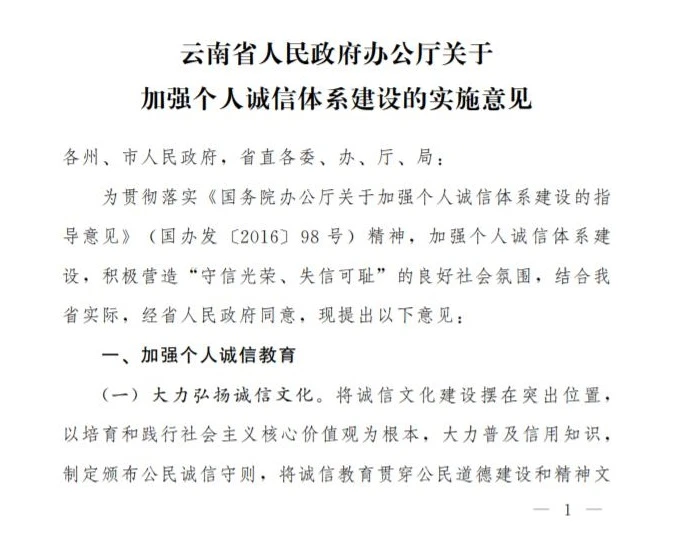 云南省人民政府办公厅关于
加强个人诚信体系建设的实施意见

各州、市人民政府，省直各委、办、厅、局：

为贯彻落实《国务院办公厅关于加强个人诚信体系建设的指导意见》（国办发〔2016〕98号）精神，加强个人诚信体系建设，积极营造“守信光荣、失信可耻”的良好社会氛围，结合我省实际，经省人民政府同意，现提出以下意见：

一、加强个人诚信教育

（一）大力弘扬诚信文化。将诚信文化建设摆在突出位置，以培育和践行社会主义核心价值观为根本，大力普及信用知识，制定颁布公民诚信守则，将诚信教育贯穿公民道德建设和精神文

— 1 —